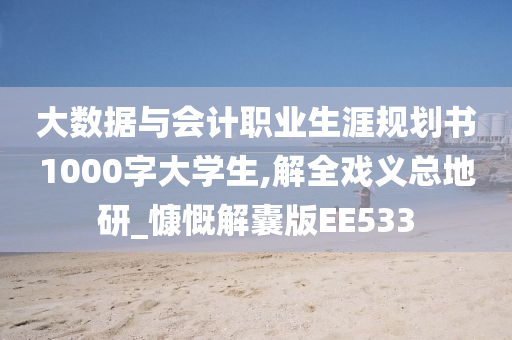 大数据与会计职业生涯规划书1000字大学生,解全戏义总地研_慷慨解囊版EE533